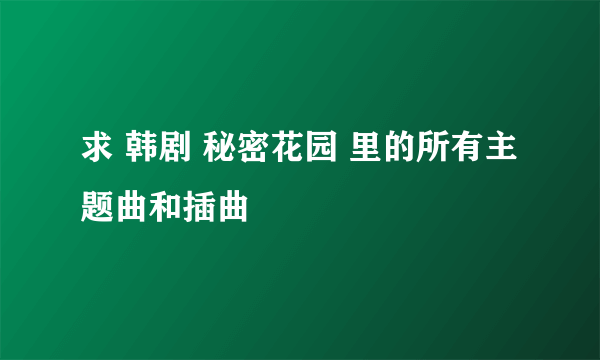 求 韩剧 秘密花园 里的所有主题曲和插曲